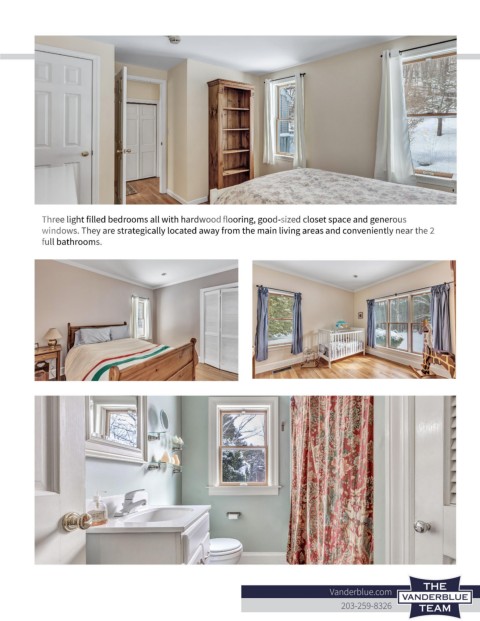 Three light filled bedrooms all with hardwood flooring, good-sized closet space and generous windows. They are strategically located away from the main living areas and conveniently near the 2 full bathrooms.

Vanderblue.com
203-259-8326

THE VANDERBLUE TEAM